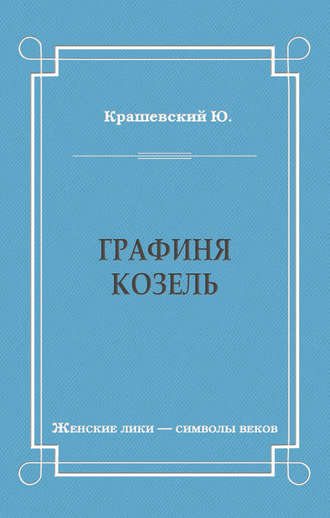 Крашевский Ю.

ГРАФИНЯ КОЗЕЛЬ

Женские лики — символы веков